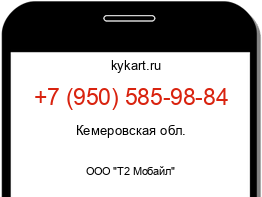 kykart.ru

+7 (950) 585-98-84

Кемеровская обл.

ООО "Т2 Мобайл"